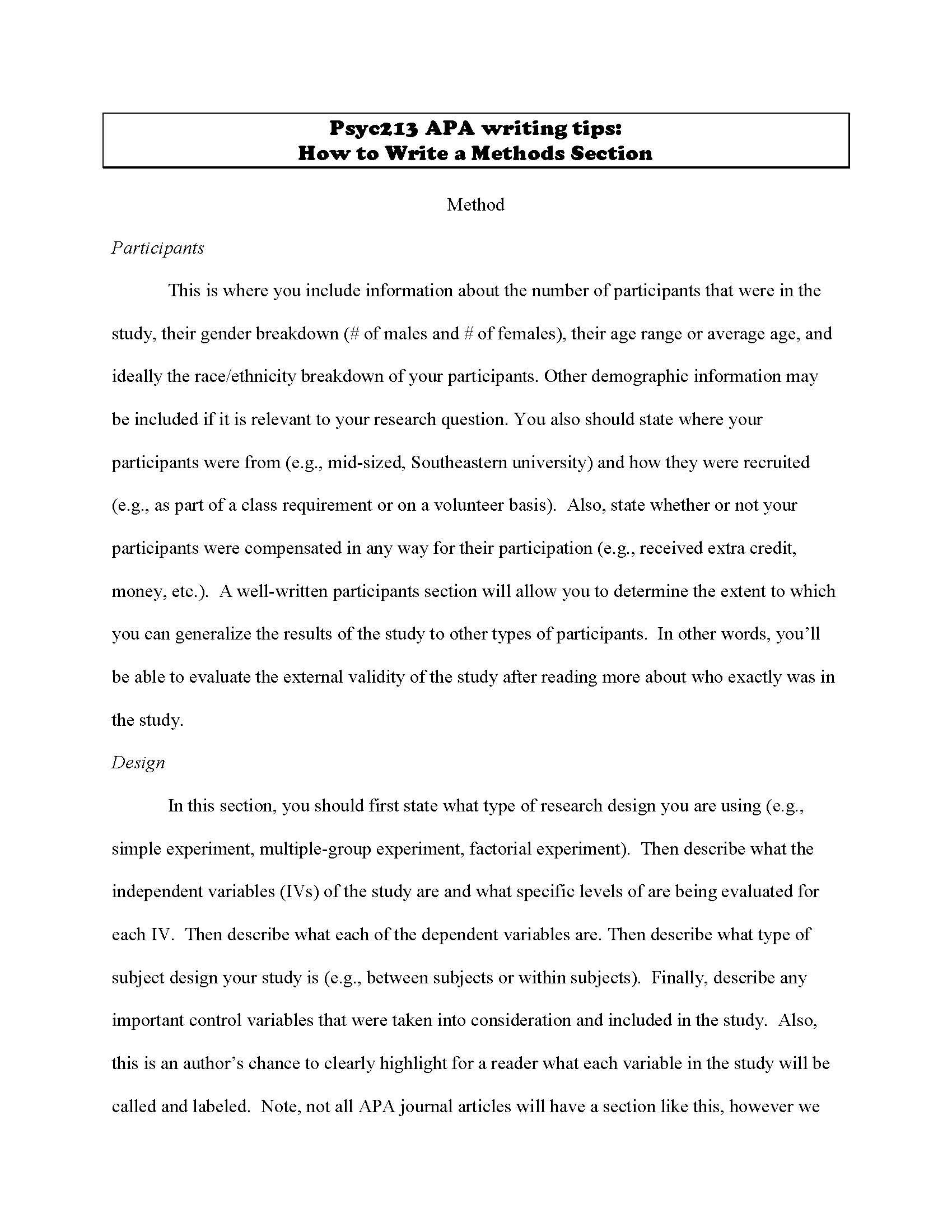 Psyc213 APA writing tips:
How to Write a Methods Section

Method

Participants

This is where you include information about the number of participants that were in the study, their gender breakdown (# of males and # of females), their age range or average age, and ideally the race/ethnicity breakdown of your participants. Other demographic information may be included if it is relevant to your research question. You also should state where your participants were from (e.g., mid-sized, Southeastern university) and how they were recruited (e.g., as part of a class requirement or on a volunteer basis). Also, state whether or not your participants were compensated in any way for their participation (e.g., received extra credit, money, etc.). A well-written participants section will allow you to determine the extent to which you can generalize the results of the study to other types of participants. In other words, you'll be able to evaluate the external validity of the study after reading more about who exactly was in the study.

Design

In this section, you should first state what type of research design you are using (e.g., simple experiment, multiple-group experiment, factorial experiment). Then describe what the independent variables (IVs) of the study are and what specific levels of are being evaluated for each IV. Then describe what each of the dependent variables are. Then describe what type of subject design your study is (e.g., between subjects or within subjects). Finally, describe any important control variables that were taken into consideration and included in the study. Also, this is an author's chance to clearly highlight for a reader what each variable in the study will be called and labeled. Note, not all APA journal articles will have a section like this, however we